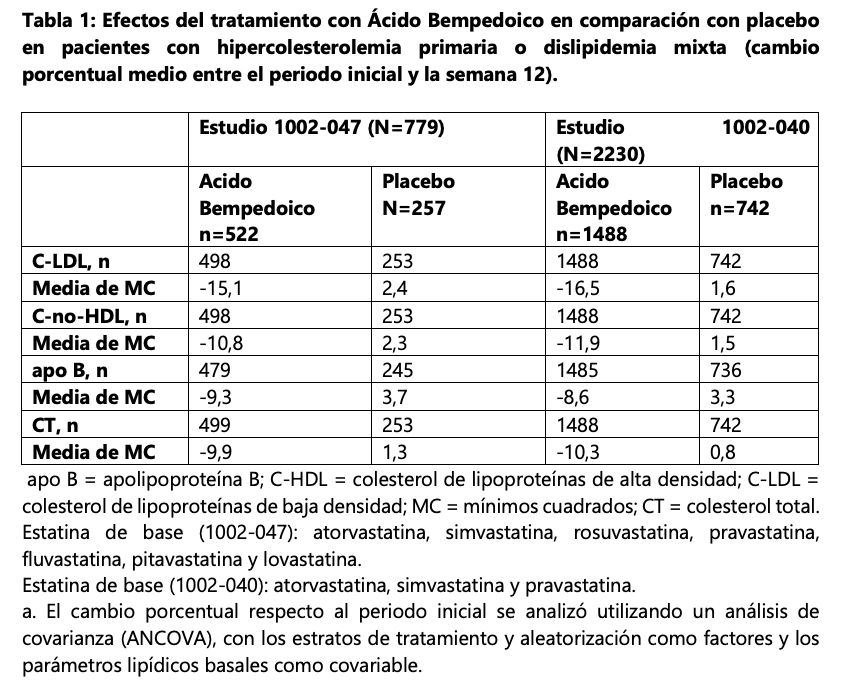 **Tabla 1: Efectos del tratamiento con Ácido Bempedoico en comparación con placebo en pacientes con hipercolesterolemia primaria o dislipidemia mixta (cambio porcentual medio entre el periodo inicial y la semana 12).**

| | Estudio 1002-047 (N=779) | | Estudio 1002-040 (N=2230) | |
|---|---|---|---|---|
| | Acido Bempedoico n=522 | Placebo N=257 | Acido Bempedoico n=1488 | Placebo n=742 |
| C-LDL, n | 498 | 253 | 1488 | 742 |
| Media de MC | -15,1 | 2,4 | -16,5 | 1,6 |
| C-no-HDL, n | 498 | 253 | 1488 | 742 |
| Media de MC | -10,8 | 2,3 | -11,9 | 1,5 |
| apo B, n | 479 | 245 | 1485 | 736 |
| Media de MC | -9,3 | 3,7 | -8,6 | 3,3 |
| CT, n | 499 | 253 | 1488 | 742 |
| Media de MC | -9,9 | 1,3 | -10,3 | 0,8 |

apo B = apolipoproteína B; C-HDL = colesterol de lipoproteínas de alta densidad; C-LDL = colesterol de lipoproteínas de baja densidad; MC = mínimos cuadrados; CT = colesterol total.
Estatina de base (1002-047): atorvastatina, simvastatina, rosuvastatina, pravastatina, fluvastatina, pitavastatina y lovastatina.
Estatina de base (1002-040): atorvastatina, simvastatina y pravastatina.
a. El cambio porcentual respecto al periodo inicial se analizó utilizando un análisis de covarianza (ANCOVA), con los estratos de tratamiento y aleatorización como factores y los parámetros lipídicos basales como covariable.